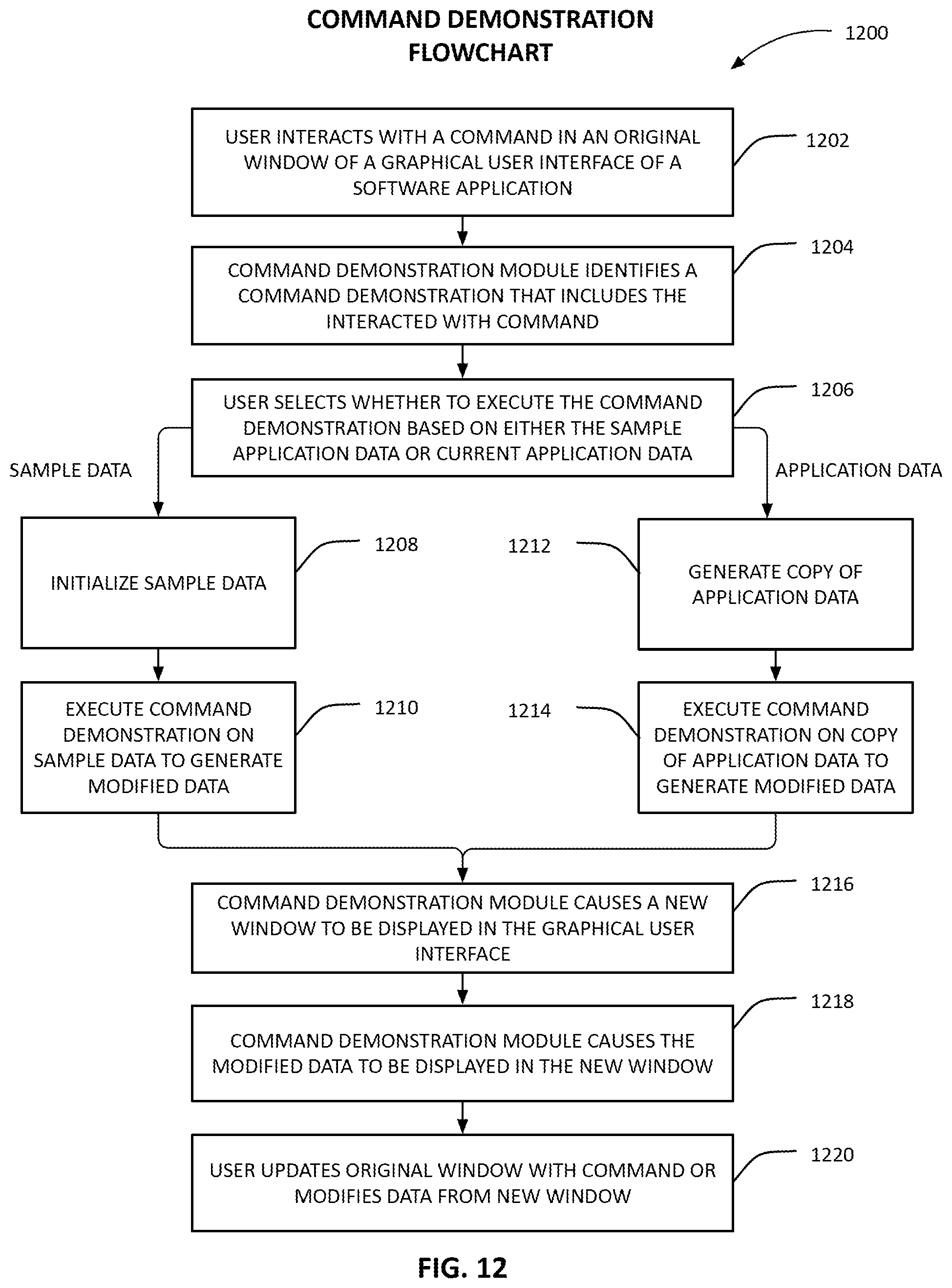 COMMAND DEMONSTRATION FLOWCHART

1200

USER INTERACTS WITH A COMMAND IN AN ORIGINAL WINDOW OF A GRAPHICAL USER INTERFACE OF A SOFTWARE APPLICATION

1202

COMMAND DEMONSTRATION MODULE IDENTIFIES A COMMAND DEMONSTRATION THAT INCLUDES THE INTERACTED WITH COMMAND

1204

USER SELECTS WHETHER TO EXECUTE THE COMMAND DEMONSTRATION BASED ON EITHER THE SAMPLE APPLICATION DATA OR CURRENT APPLICATION DATA

1206

SAMPLE DATA

APPLICATION DATA

INITIALIZE SAMPLE DATA

1208

1212

GENERATE COPY OF APPLICATION DATA

EXECUTE COMMAND DEMONSTRATION ON SAMPLE DATA TO GENERATE MODIFIED DATA

1210

1214

EXECUTE COMMAND DEMONSTRATION ON COPY OF APPLICATION DATA TO GENERATE MODIFIED DATA

COMMAND DEMONSTRATION MODULE CAUSES A NEW WINDOW TO BE DISPLAYED IN THE GRAPHICAL USER INTERFACE

1216

COMMAND DEMONSTRATION MODULE CAUSES THE MODIFIED DATA TO BE DISPLAYED IN THE NEW WINDOW

1218

USER UPDATES ORIGINAL WINDOW WITH COMMAND OR MODIFIES DATA FROM NEW WINDOW

1220

FIG. 12